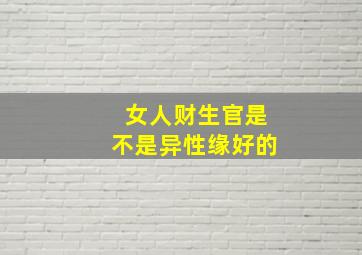 女人财生官是
不是异性缘好的